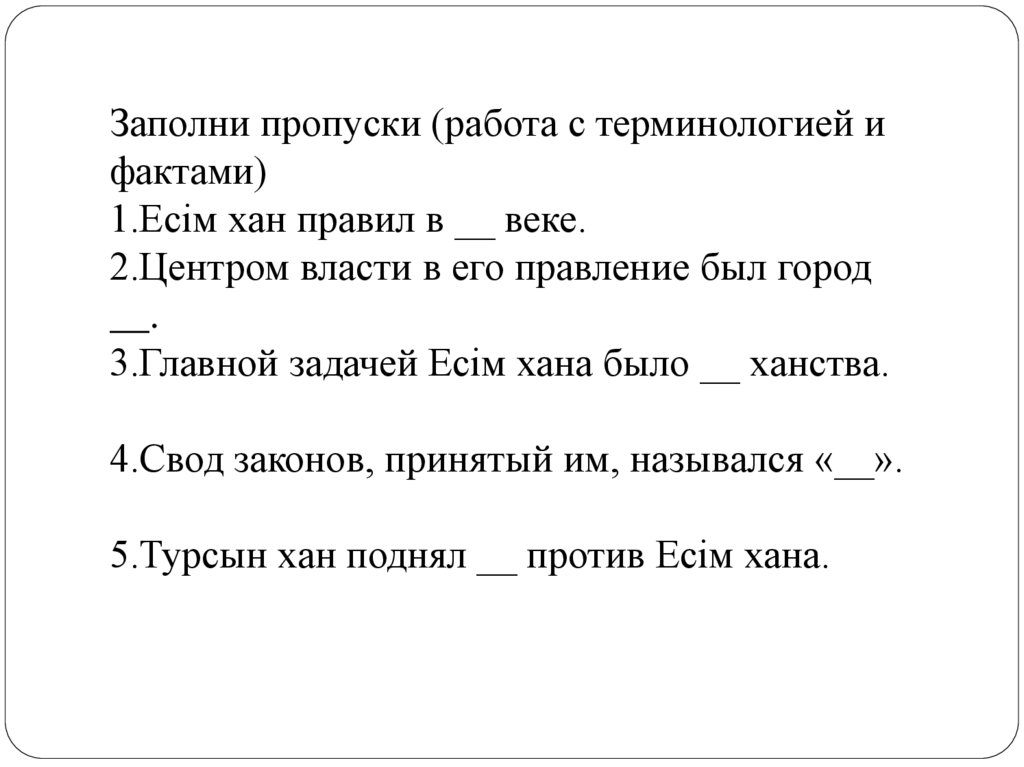 Заполни пропуски (работа с терминологией и фактами)
1.Есім хан правил в __ веке.
2.Центром власти в его правление был город __.
3.Главной задачей Есім хана было __ ханства.

4.Свод законов, принятый им, назывался «__».

5.Турсын хан поднял __ против Есім хана.